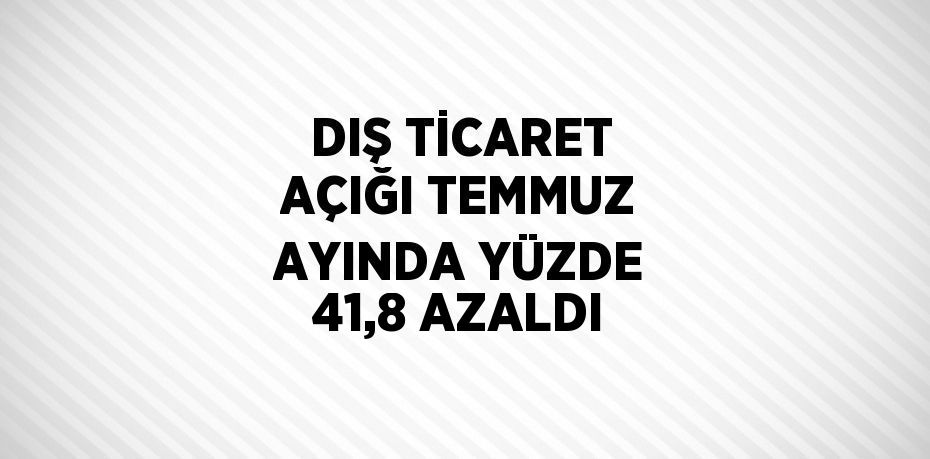 DIŞ TİCARET AÇIĞI TEMMUZ AYINDA YÜZDE 41,8 AZALDI